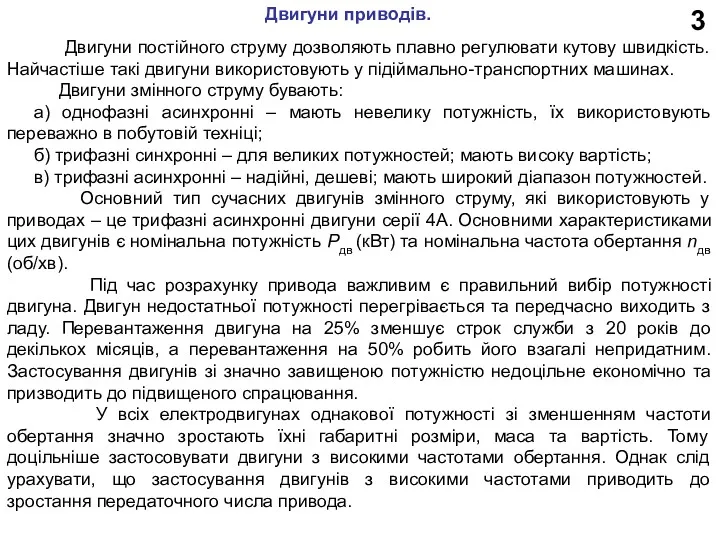 Двигуни приводів.

3

Двигуни постійного струму дозволяють плавно регулювати кутову швидкість. Найчастіше такі двигуни використовують у підіймально-транспортних машинах.

Двигуни змінного струму бувають:

а) однофазні асинхронні – мають невелику потужність, їх використовують переважно в побутовій техніці;

б) трифазні синхронні – для великих потужностей; мають високу вартість;

в) трифазні асинхронні – надійні, дешеві; мають широкий діапазон потужностей.

Основний тип сучасних двигунів змінного струму, які використовують у приводах – це трифазні асинхронні двигуни серії 4А. Основними характеристиками цих двигунів є номінальна потужність $P_{дв}$ (кВт) та номінальна частота обертання $n_{дв}$ (об/хв).

Під час розрахунку привода важливим є правильний вибір потужності двигуна. Двигун недостатньої потужності перегрівається та передчасно виходить з ладу. Перевантаження двигуна на 25% зменшує строк служби з 20 років до декількох місяців, а перевантаження на 50% робить його взагалі непридатним. Застосування двигунів зі значно завищеною потужністю недоцільне економічно та призводить до підвищеного спрацювання.

У всіх електродвигунах однакової потужності зі зменшенням частоти обертання значно зростають їхні габаритні розміри, маса та вартість. Тому доцільніше застосовувати двигуни з високими частотами обертання. Однак слід урахувати, що застосування двигунів з високими частотами приводить до зростання передаточного числа привода.